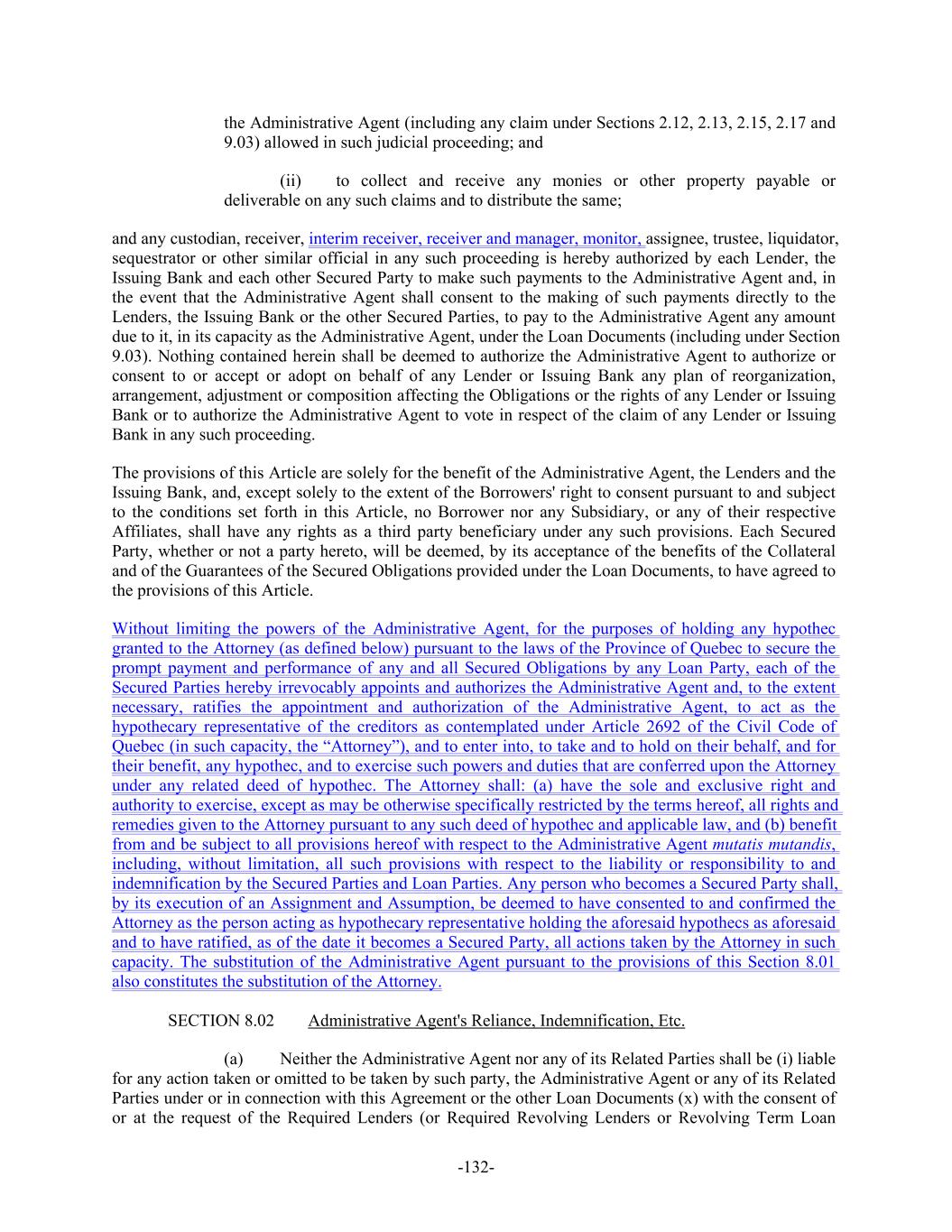 the Administrative Agent (including any claim under Sections 2.12, 2.13, 2.15, 2.17 and 9.03) allowed in such judicial proceeding; and

(ii) to collect and receive any monies or other property payable or deliverable on any such claims and to distribute the same;

and any custodian, receiver, interim receiver, receiver and manager, monitor, assignee, trustee, liquidator, sequestrator or other similar official in any such proceeding is hereby authorized by each Lender, the Issuing Bank and each other Secured Party to make such payments to the Administrative Agent and, in the event that the Administrative Agent shall consent to the making of such payments directly to the Lenders, the Issuing Bank or the other Secured Parties, to pay to the Administrative Agent any amount due to it, in its capacity as the Administrative Agent, under the Loan Documents (including under Section 9.03). Nothing contained herein shall be deemed to authorize the Administrative Agent to authorize or consent to or accept or adopt on behalf of any Lender or Issuing Bank any plan of reorganization, arrangement, adjustment or composition affecting the Obligations or the rights of any Lender or Issuing Bank or to authorize the Administrative Agent to vote in respect of the claim of any Lender or Issuing Bank in any such proceeding.

The provisions of this Article are solely for the benefit of the Administrative Agent, the Lenders and the Issuing Bank, and, except solely to the extent of the Borrowers' right to consent pursuant to and subject to the conditions set forth in this Article, no Borrower nor any Subsidiary, or any of their respective Affiliates, shall have any rights as a third party beneficiary under any such provisions. Each Secured Party, whether or not a party hereto, will be deemed, by its acceptance of the benefits of the Collateral and of the Guarantees of the Secured Obligations provided under the Loan Documents, to have agreed to the provisions of this Article.

Without limiting the powers of the Administrative Agent, for the purposes of holding any hypothec granted to the Attorney (as defined below) pursuant to the laws of the Province of Quebec to secure the prompt payment and performance of any and all Secured Obligations by any Loan Party, each of the Secured Parties hereby irrevocably appoints and authorizes the Administrative Agent and, to the extent necessary, ratifies the appointment and authorization of the Administrative Agent, to act as the hypothecary representative of the creditors as contemplated under Article 2692 of the Civil Code of Quebec (in such capacity, the “Attorney”), and to enter into, to take and to hold on their behalf, and for their benefit, any hypothec, and to exercise such powers and duties that are conferred upon the Attorney under any related deed of hypothec. The Attorney shall: (a) have the sole and exclusive right and authority to exercise, except as may be otherwise specifically restricted by the terms hereof, all rights and remedies given to the Attorney pursuant to any such deed of hypothec and applicable law, and (b) benefit from and be subject to all provisions hereof with respect to the Administrative Agent mutatis mutandis, including, without limitation, all such provisions with respect to the liability or responsibility to and indemnification by the Secured Parties and Loan Parties. Any person who becomes a Secured Party shall, by its execution of an Assignment and Assumption, be deemed to have consented to and confirmed the Attorney as the person acting as hypothecary representative holding the aforesaid hypothecs as aforesaid and to have ratified, as of the date it becomes a Secured Party, all actions taken by the Attorney in such capacity. The substitution of the Administrative Agent pursuant to the provisions of this Section 8.01 also constitutes the substitution of the Attorney.

SECTION 8.02 Administrative Agent's Reliance, Indemnification, Etc.

(a) Neither the Administrative Agent nor any of its Related Parties shall be (i) liable for any action taken or omitted to be taken by such party, the Administrative Agent or any of its Related Parties under or in connection with this Agreement or the other Loan Documents (x) with the consent of or at the request of the Required Lenders (or Required Revolving Lenders or Revolving Term Loan

-132-